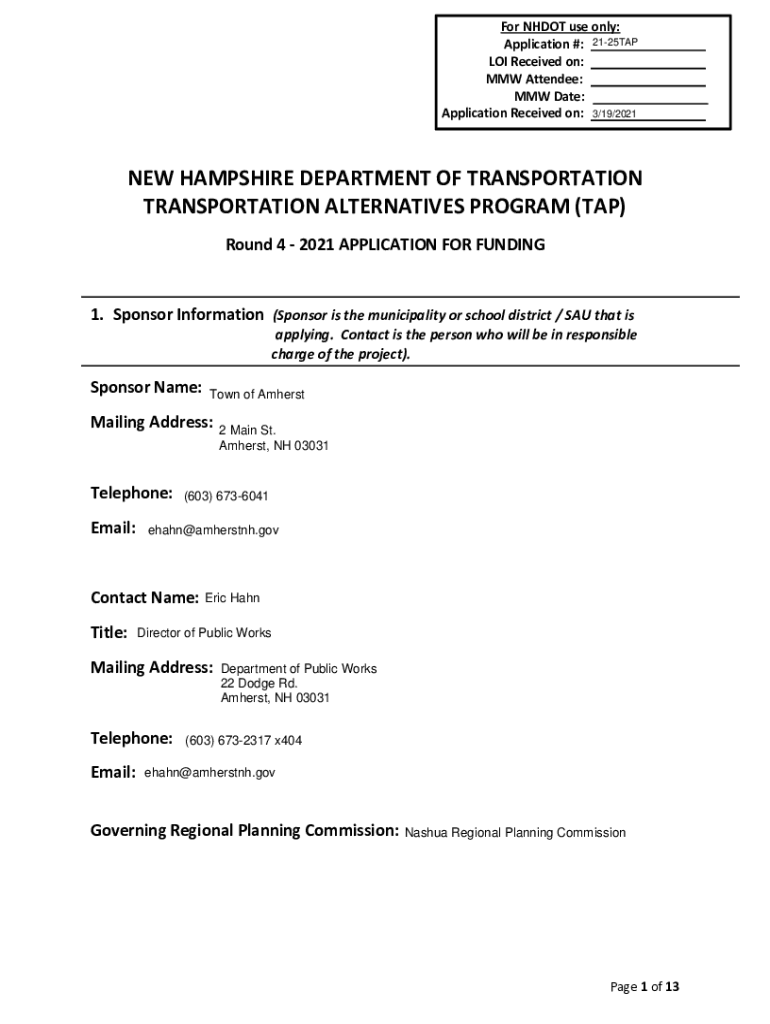 For NHDOT use only:
Application #: 21-25TAP
LOI Received on:
MMW Attendee:
MMW Date:
Application Received on: 3/19/2021

NEW HAMPSHIRE DEPARTMENT OF TRANSPORTATION
TRANSPORTATION ALTERNATIVES PROGRAM (TAP)

Round 4 - 2021 APPLICATION FOR FUNDING

1. Sponsor Information (Sponsor is the municipality or school district / SAU that is applying. Contact is the person who will be in responsible charge of the project).

Sponsor Name: Town of Amherst

Mailing Address: 2 Main St.
Amherst, NH 03031

Telephone: (603) 673-6041

Email: ehahn@amherstnh.gov

Contact Name: Eric Hahn

Title: Director of Public Works

Mailing Address: Department of Public Works
22 Dodge Rd.
Amherst, NH 03031

Telephone: (603) 673-2317 x404

Email: ehahn@amherstnh.gov

Governing Regional Planning Commission: Nashua Regional Planning Commission

Page 1 of 13